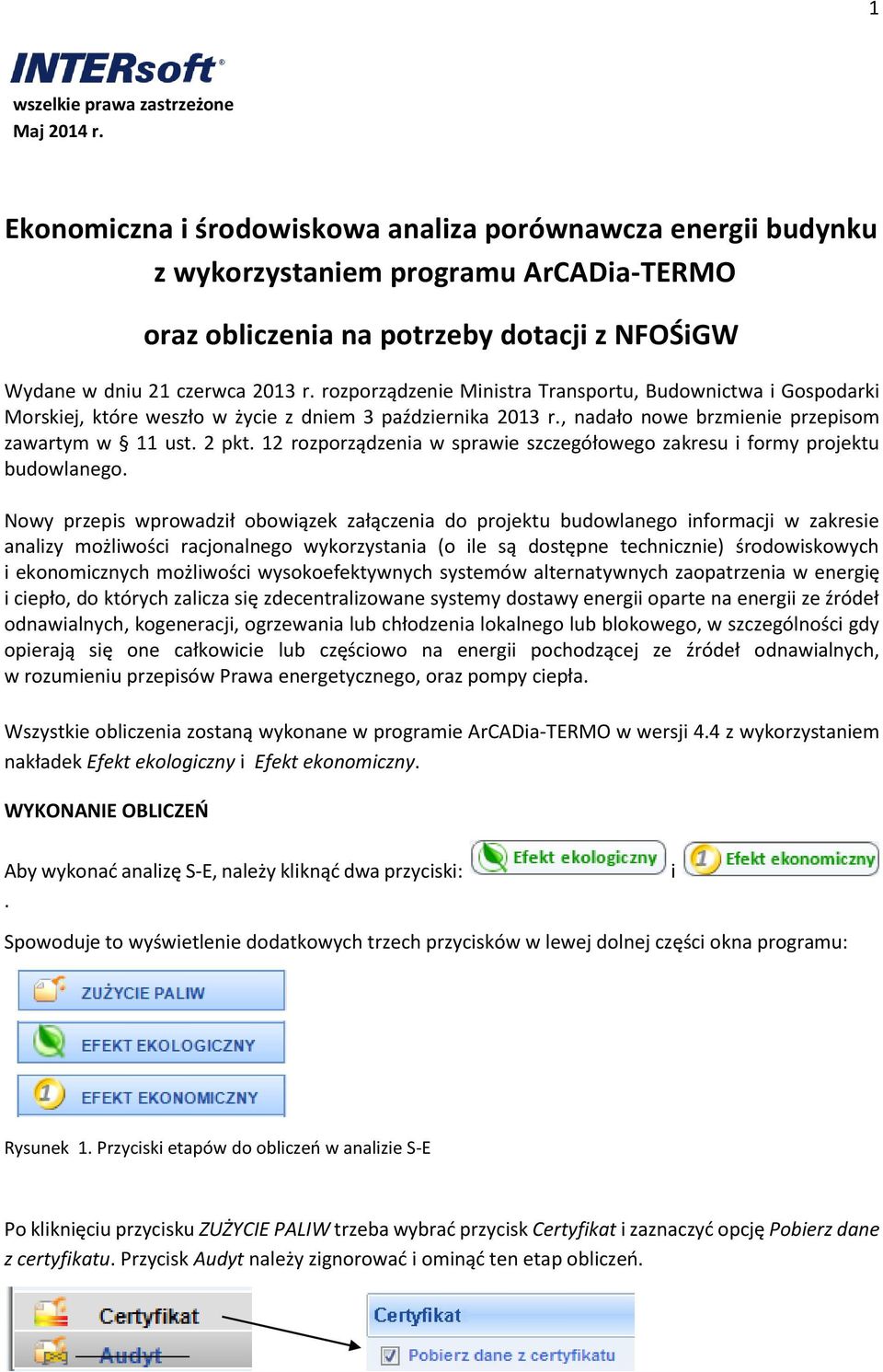 1

INTERsoft®
wszelkie prawa zastrzeżone
Maj 2014 r.

Ekonomiczna i środowiskowa analiza porównawcza energii budynku z wykorzystaniem programu ArCADia-TERMO

oraz obliczenia na potrzeby dotacji z NFOŚiGW

Wydane w dniu 21 czerwca 2013 r. rozporządzenie Ministra Transportu, Budownictwa i Gospodarki Morskiej, które weszło w życie z dniem 3 października 2013 r., nadało nowe brzmienie przepisom zawartym w § 11 ust. 2 pkt. 12 rozporządzenia w sprawie szczegółowego zakresu i formy projektu budowlanego.

Nowy przepis wprowadził obowiązek załączenia do projektu budowlanego informacji w zakresie analizy możliwości racjonalnego wykorzystania (o ile są dostępne technicznie) środowiskowych i ekonomicznych możliwości wysokoefektywnych systemów alternatywnych zaopatrzenia w energię i ciepło, do których zalicza się zdecentralizowane systemy dostawy energii oparte na energii ze źródeł odnawialnych, kogeneracji, ogrzewania lub chłodzenia lokalnego lub blokowego, w szczególności gdy opierają się one całkowicie lub częściowo na energii pochodzącej ze źródeł odnawialnych, w rozumieniu przepisów Prawa energetycznego, oraz pompy ciepła.

Wszystkie obliczenia zostaną wykonane w programie ArCADia-TERMO w wersji 4.4 z wykorzystaniem nakładek Efekt ekologiczny i Efekt ekonomiczny.

WYKONANIE OBLICZEŃ

Aby wykonać analizę S-E, należy kliknąć dwa przyciski: Efekt ekologiczny i Efekt ekonomiczny
.

Spowoduje to wyświetlenie dodatkowych trzech przycisków w lewej dolnej części okna programu:

ZUŻYCIE PALIW
EFEKT EKOLOGICZNY
EFEKT EKONOMICZNY

Rysunek 1. Przyciski etapów do obliczeń w analizie S-E

Po kliknięciu przycisku ZUŻYCIE PALIW trzeba wybrać przycisk Certyfikat i zaznaczyć opcję Pobierz dane z certyfikatu. Przycisk Audyt należy zignorować i ominąć ten etap obliczeń.

Certyfikat
Audyt
Certyfikat
Pobierz dane z certyfikatu